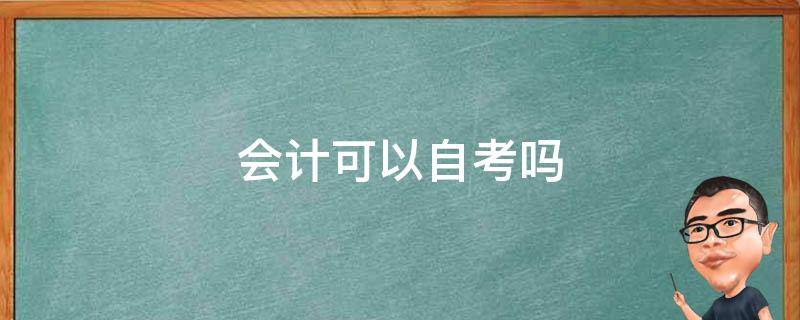 会计可以自考吗